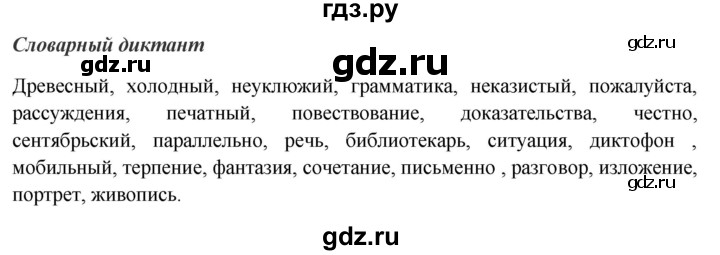 гдз.ру

Словарный диктант

gdz.ru

gdz.ru

gdz.ru

Древесный, холодный, неуклюжий, грамматика, неказистый, пожалуйста, рассуждения, печатный, повествование, доказательства, честно, сентябрьский, параллельно, речь, библиотекарь, ситуация, диктофон , мобильный, терпение, фантазия, сочетание, письменно , разговор, изложение, портрет, живопись.

gdz.ru

gdz.ru